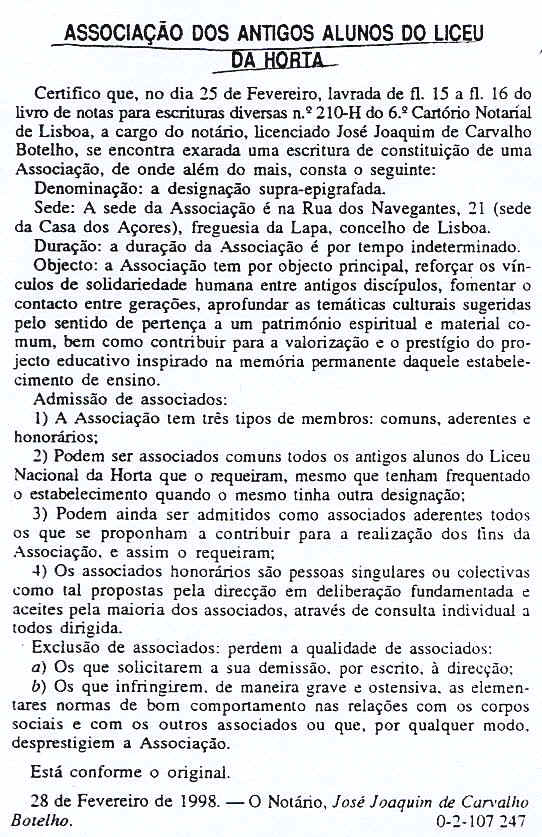 ASSOCIAÇÃO DOS ANTIGOS ALUNOS DO LICEU DA HORTA

Certifico que, no dia 25 de Fevereiro, lavrada de fl. 15 a fl. 16 do livro de notas para escrituras diversas n.º 210-H do 6.º Cartório Notarial de Lisboa, a cargo do notário, licenciado José Joaquim de Carvalho Botelho, se encontra exarada uma escritura de constituição de uma Associação, de onde além do mais, consta o seguinte:

Denominação: a designação supra-epigrafada.

Sede: A sede da Associação é na Rua dos Navegantes, 21 (sede da Casa dos Açores), freguesia da Lapa, concelho de Lisboa.

Duração: a duração da Associação é por tempo indeterminado.

Objecto: a Associação tem por objecto principal, reforçar os vínculos de solidariedade humana entre antigos discípulos, fomentar o contacto entre gerações, aprofundar as temáticas culturais sugeridas pelo sentido de pertença a um património espiritual e material comum, bem como contribuir para a valorização e o prestígio do projecto educativo inspirado na memória permanente daquele estabelecimento de ensino.

Admissão de associados:

1) A Associação tem três tipos de membros: comuns, aderentes e honorários;

2) Podem ser associados comuns todos os antigos alunos do Liceu Nacional da Horta que o requeiram, mesmo que tenham frequentado o estabelecimento quando o mesmo tinha outra designação;

3) Podem ainda ser admitidos como associados aderentes todos os que se proponham a contribuir para a realização dos fins da Associação, e assim o requeiram;

4) Os associados honorários são pessoas singulares ou colectivas como tal propostas pela direcção em deliberação fundamentada e aceites pela maioria dos associados, através de consulta individual a todos dirigida.

Exclusão de associados: perdem a qualidade de associados:

a) Os que solicitarem a sua demissão, por escrito, à direcção;

b) Os que infringirem, de maneira grave e ostensiva, as elementares normas de bom comportamento nas relações com os corpos sociais e com os outros associados ou que, por qualquer modo, desprestigiem a Associação.

Está conforme o original.

28 de Fevereiro de 1998. — O Notário, José Joaquim de Carvalho Botelho. 0-2-107 247